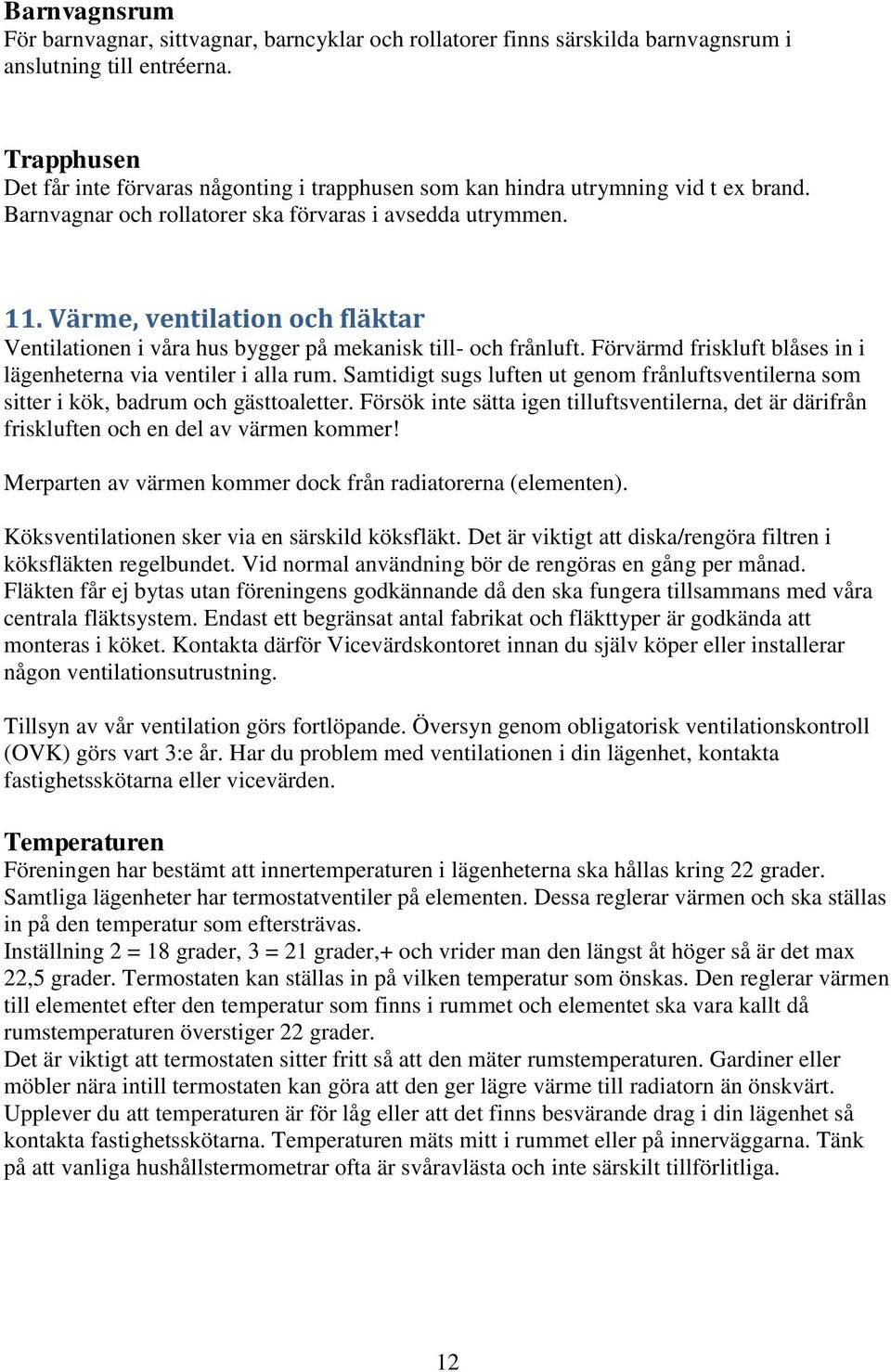 Barnvagnsrum
För barnvagnar, sittvagnar, barncyklar och rollatorer finns särskilda barnvagnsrum i anslutning till entréerna.

Trapphusen
Det får inte förvaras någonting i trapphusen som kan hindra utrymning vid t ex brand. Barnvagnar och rollatorer ska förvaras i avsedda utrymmen.

11. Värme, ventilation och fläktar
Ventilationen i våra hus bygger på mekanisk till- och frånluft. Förvärmd friskluft blåses in i lägenheterna via ventiler i alla rum. Samtidigt sugs luften ut genom frånluftsventilerna som sitter i kök, badrum och gästtoaletter. Försök inte sätta igen tilluftsventilerna, det är därifrån friskluften och en del av värmen kommer!

Merparten av värmen kommer dock från radiatorerna (elementen).

Köksventilationen sker via en särskild köksfläkt. Det är viktigt att diska/rengöra filtren i köksfläkten regelbundet. Vid normal användning bör de rengöras en gång per månad. Fläkten får ej bytas utan föreningens godkännande då den ska fungera tillsammans med våra centrala fläktsystem. Endast ett begränsat antal fabrikat och fläkttyper är godkända att monteras i köket. Kontakta därför Vicevärdskontoret innan du själv köper eller installerar någon ventilationsutrustning.

Tillsyn av vår ventilation görs fortlöpande. Översyn genom obligatorisk ventilationskontroll (OVK) görs vart 3:e år. Har du problem med ventilationen i din lägenhet, kontakta fastighetsskötarna eller vicevärden.

Temperaturen
Föreningen har bestämt att innertemperaturen i lägenheterna ska hållas kring 22 grader. Samtliga lägenheter har termostatventiler på elementen. Dessa reglerar värmen och ska ställas in på den temperatur som eftersträvas.
Inställning 2 = 18 grader, 3 = 21 grader,+ och vrider man den längst åt höger så är det max 22,5 grader. Termostaten kan ställas in på vilken temperatur som önskas. Den reglerar värmen till elementet efter den temperatur som finns i rummet och elementet ska vara kallt då rumstemperaturen överstiger 22 grader.
Det är viktigt att termostaten sitter fritt så att den mäter rumstemperaturen. Gardiner eller möbler nära intill termostaten kan göra att den ger lägre värme till radiatorn än önskvärt.
Upplever du att temperaturen är för låg eller att det finns besvärande drag i din lägenhet så kontakta fastighetsskötarna. Temperaturen mäts mitt i rummet eller på innerväggarna. Tänk på att vanliga hushållstermometrar ofta är svåravlästa och inte särskilt tillförlitliga.

12